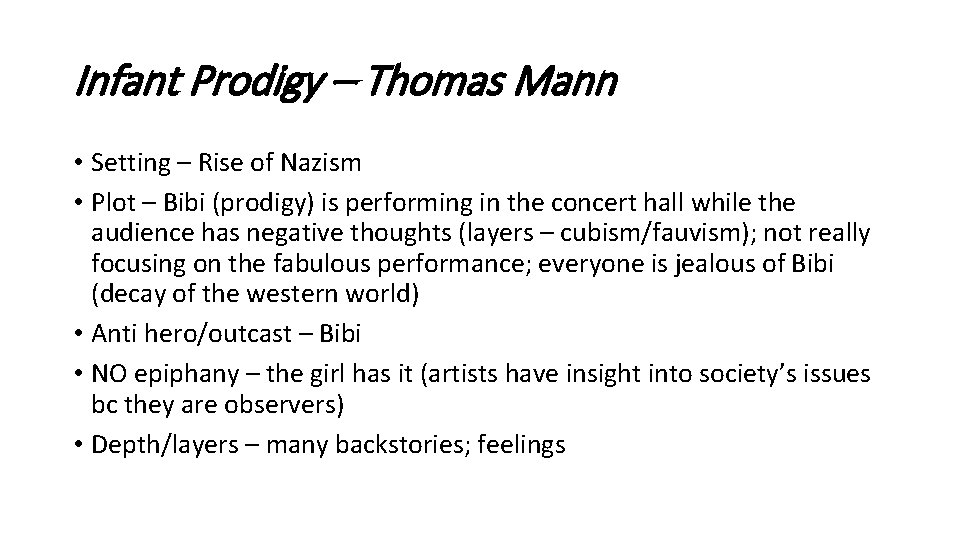 Infant Prodigy – Thomas Mann

• Setting – Rise of Nazism
• Plot – Bibi (prodigy) is performing in the concert hall while the audience has negative thoughts (layers – cubism/fauvism); not really focusing on the fabulous performance; everyone is jealous of Bibi (decay of the western world)
• Anti hero/outcast – Bibi
• NO epiphany – the girl has it (artists have insight into society's issues bc they are observers)
• Depth/layers – many backstories; feelings